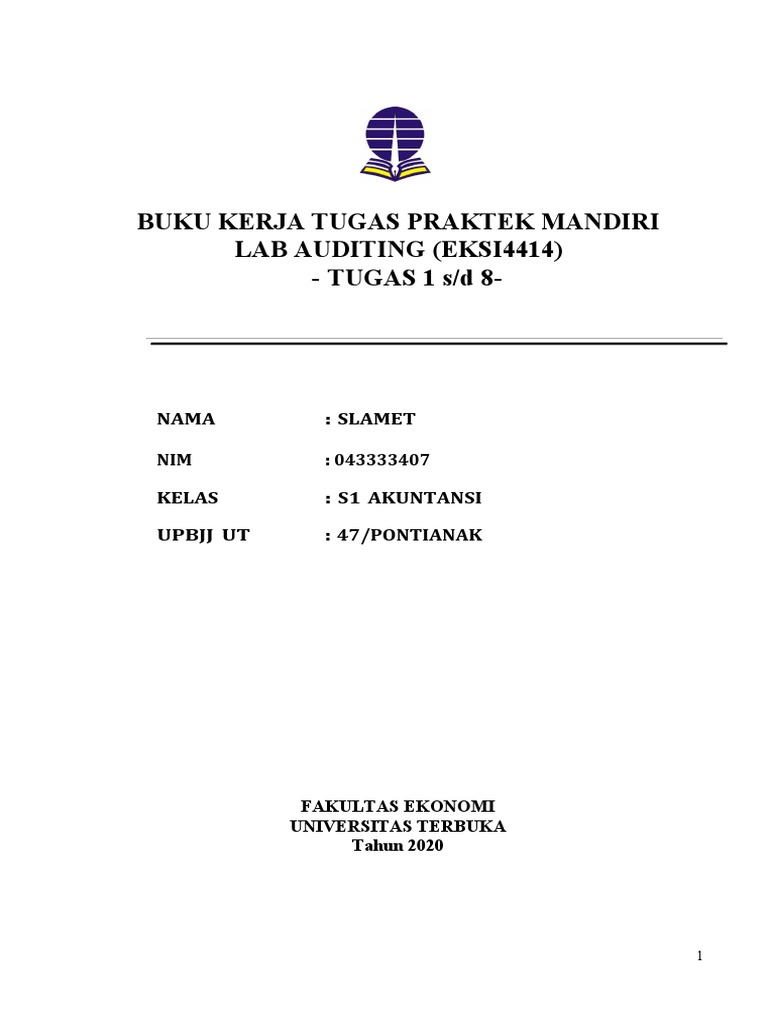 BUKU KERJA TUGAS PRAKTEK MANDIRI
LAB AUDITING (EKSI4414)
- TUGAS 1 s/d 8-

NAMA : SLAMET

NIM : 043333407

KELAS : S1 AKUNTANSI

UPBJJ UT : 47/PONTIANAK

FAKULTAS EKONOMI
UNIVERSITAS TERBUKA
Tahun 2020

1